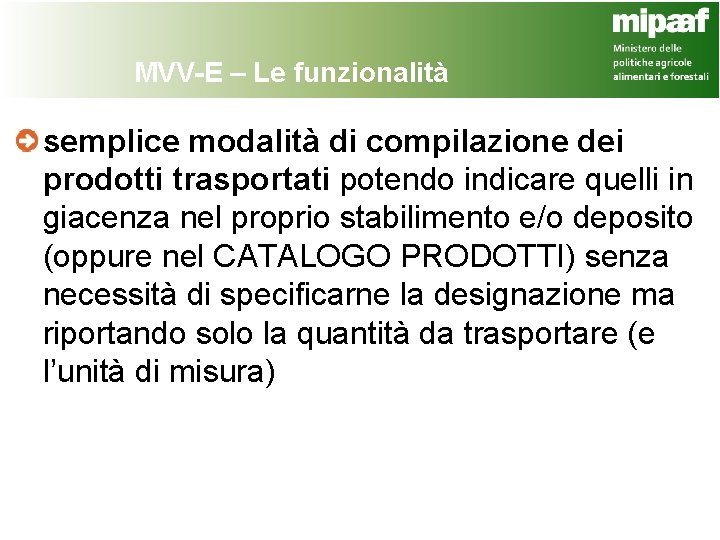 MVV-E – Le funzionalità

mipaaf
Ministero delle politiche agricole alimentari e forestali

semplice modalità di compilazione dei prodotti trasportati potendo indicare quelli in giacenza nel proprio stabilimento e/o deposito (oppure nel CATALOGO PRODOTTI) senza necessità di specificarne la designazione ma riportando solo la quantità da trasportare (e l'unità di misura)